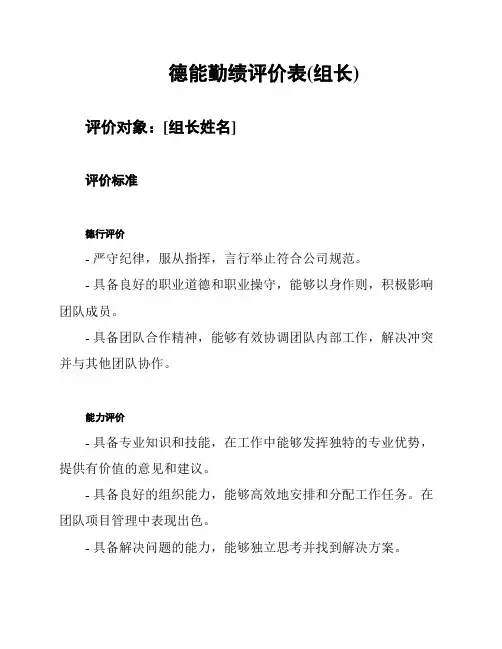 德能勤绩评价表(组长)

评价对象：[组长姓名]

评价标准

德行评价

- 严守纪律，服从指挥，言行举止符合公司规范。

- 具备良好的职业道德和职业操守，能够以身作则，积极影响团队成员。

- 具备团队合作精神，能够有效协调团队内部工作，解决冲突并与其他团队协作。

能力评价

- 具备专业知识和技能，在工作中能够发挥独特的专业优势，提供有价值的意见和建议。

- 具备良好的组织能力，能够高效地安排和分配工作任务。在团队项目管理中表现出色。

- 具备解决问题的能力，能够独立思考并找到解决方案。